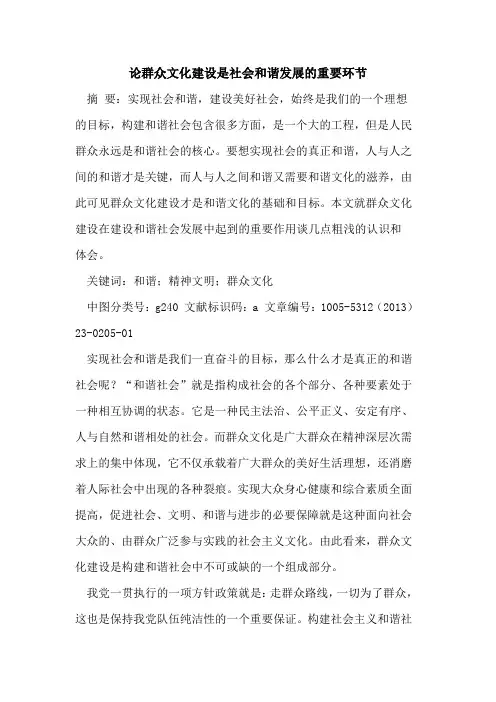 论群众文化建设是社会和谐发展的重要环节

摘 要：实现社会和谐，建设美好社会，始终是我们的一个理想的目标，构建和谐社会包含很多方面，是一个大的工程，但是人民群众永远是和谐社会的核心。要想实现社会的真正和谐，人与人之间的和谐才是关键，而人与人之间和谐又需要和谐文化的滋养，由此可见群众文化建设才是和谐文化的基础和目标。本文就群众文化建设在建设和谐社会发展中起到的重要作用谈几点粗浅的认识和体会。

关键词：和谐；精神文明；群众文化

中图分类号：g240 文献标识码：a 文章编号：1005-5312（2013）23-0205-01

实现社会和谐是我们一直奋斗的目标，那么什么才是真正的和谐社会呢？“和谐社会”就是指构成社会的各个部分、各种要素处于一种相互协调的状态。它是一种民主法治、公平正义、安定有序、人与自然和谐相处的社会。而群众文化是广大群众在精神深层次需求上的集中体现，它不仅承载着广大群众的美好生活理想，还消磨着人际社会中出现的各种裂痕。实现大众身心健康和综合素质全面提高，促进社会、文明、和谐与进步的必要保障就是这种面向社会大众的、由群众广泛参与实践的社会主义文化。由此看来，群众文化建设是构建和谐社会中不可或缺的一个组成部分。

我党一贯执行的一项方针政策就是：走群众路线，一切为了群众，这也是保持我党队伍纯洁性的一个重要保证。构建社会主义和谐社